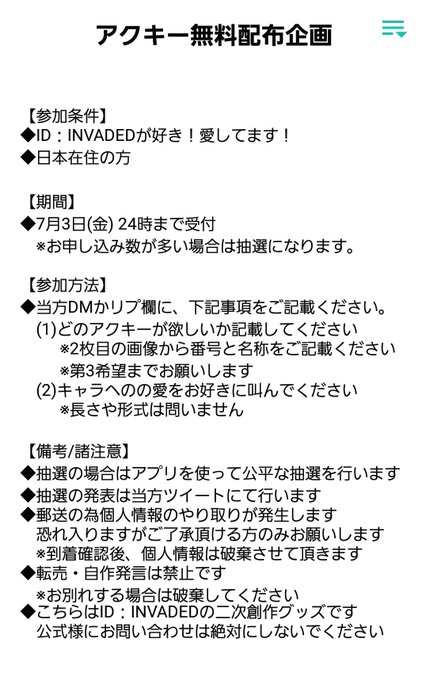 アクキー無料配布企画

【参加条件】
◆ID：INVADEDが好き！愛してます！
◆日本在住の方

【期間】
◆7月3日(金) 24時まで受付
※お申し込み数が多い場合は抽選になります。

【参加方法】
◆当方DMかリプ欄に、下記事項をご記載ください。
(1)どのアクキーが欲しいか記載してください
※2枚目の画像から番号と名称をご記載ください
※第3希望までお願いします
(2)キャラへのの愛をお好きに叫んでください
※長さや形式は問いません

【備考/諸注意】
◆抽選の場合はアプリを使って公平な抽選を行います
◆抽選の発表は当方ツイートにて行います
◆郵送の為個人情報のやり取りが発生します
恐れ入りますがご了承頂ける方のみお願いします
※到着確認後、個人情報は破棄させて頂きます
◆転売・自作発言は禁止です
※お別れする場合は破棄してください
◆こちらはID：INVADEDの二次創作グッズです
公式様にお問い合わせは絶対にしないでください